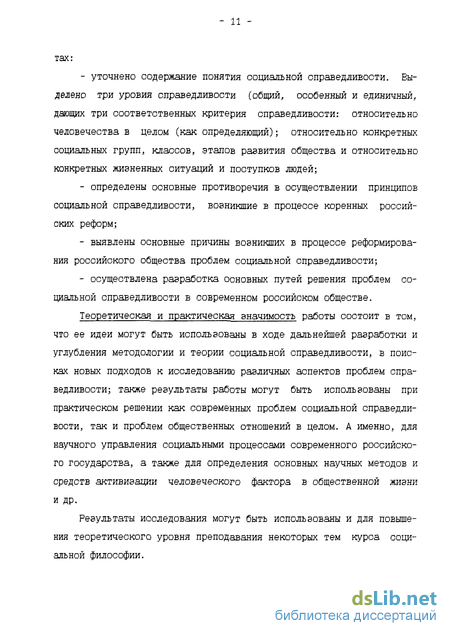 - 11 -

тах:

- уточнено содержание понятия социальной справедливости. Выделено три уровня справедливости (общий, особенный и единичный, дающих три соответственных критерия справедливости: относительно человечества в целом (как определяющий); относительно конкретных социальных групп, классов, этапов развития общества и относительно конкретных жизненных ситуаций и поступков людей;

- определены основные противоречия в осуществлении принципов социальной справедливости, возникшие в процессе коренных российских реформ;

- выявлены основные причины возникших в процессе реформирования российского общества проблем социальной справедливости;

- осуществлена разработка основных путей решения проблем социальной справедливости в современном российском обществе.

Теоретическая и практическая значимость работы состоит в том, что ее идеи могут быть использованы в ходе дальнейшей разработки и углубления методологии и теории социальной справедливости, в поисках новых подходов к исследованию различных аспектов проблем справедливости; также результаты работы могут быть использованы при практическом решении как современных проблем социальной справедливости, так и проблем общественных отношений в целом. А именно, для научного управления социальными процессами современного российского государства, а также для определения основных научных методов и средств активизации человеческого фактора в общественной жизни и др.

Результаты исследования могут быть использованы и для повышения теоретического уровня преподавания некоторых тем курса социальной философии.

dsLib.net
библиотека диссертаций